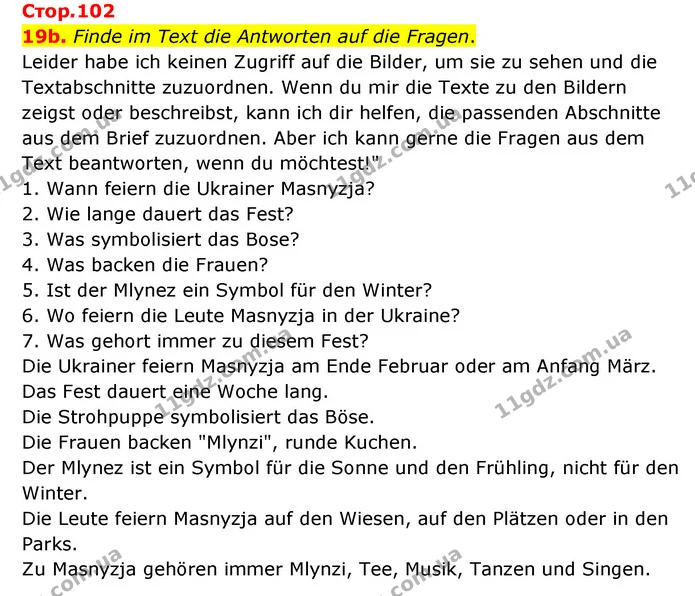 Стор.102

19b. Finde im Text die Antworten auf die Fragen.

Leider habe ich keinen Zugriff auf die Bilder, um sie zu sehen und die Textabschnitte zuzuordnen. Wenn du mir die Texte zu den Bildern zeigst oder beschreibst, kann ich dir helfen, die passenden Abschnitte aus dem Brief zuzuordnen. Aber ich kann gerne die Fragen aus dem Text beantworten, wenn du möchtest!"

1. Wann feiern die Ukrainer Masnyzja?
2. Wie lange dauert das Fest?
3. Was symbolisiert das Bose?
4. Was backen die Frauen?
5. Ist der Mlynez ein Symbol für den Winter?
6. Wo feiern die Leute Masnyzja in der Ukraine?
7. Was gehort immer zu diesem Fest?

Die Ukrainer feiern Masnyzja am Ende Februar oder am Anfang März.
Das Fest dauert eine Woche lang.
Die Strohpuppe symbolisiert das Böse.
Die Frauen backen "Mlynzi", runde Kuchen.
Der Mlynez ist ein Symbol für die Sonne und den Frühling, nicht für den Winter.
Die Leute feiern Masnyzja auf den Wiesen, auf den Plätzen oder in den Parks.
Zu Masnyzja gehören immer Mlynzi, Tee, Musik, Tanzen und Singen.

11gdz.com.ua